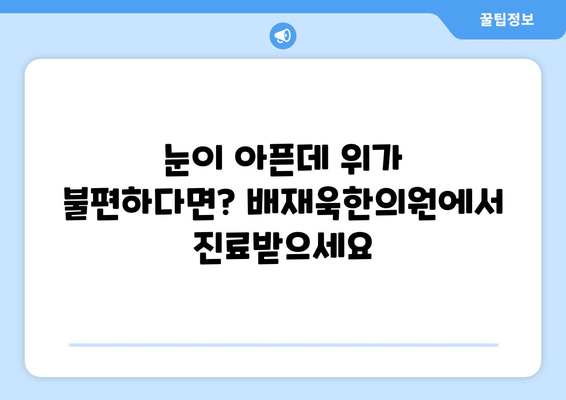 꿀팁정보

눈이 아픈데 위가 불편하다면? 배재욱한의원에서 진료받으세요